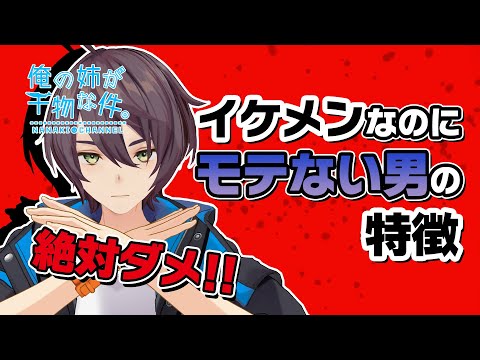 俺の姉が干物な件。
NANAKI CHANNEL

イケメンなのに
モテない男の
特徴

絶対ダメ!!